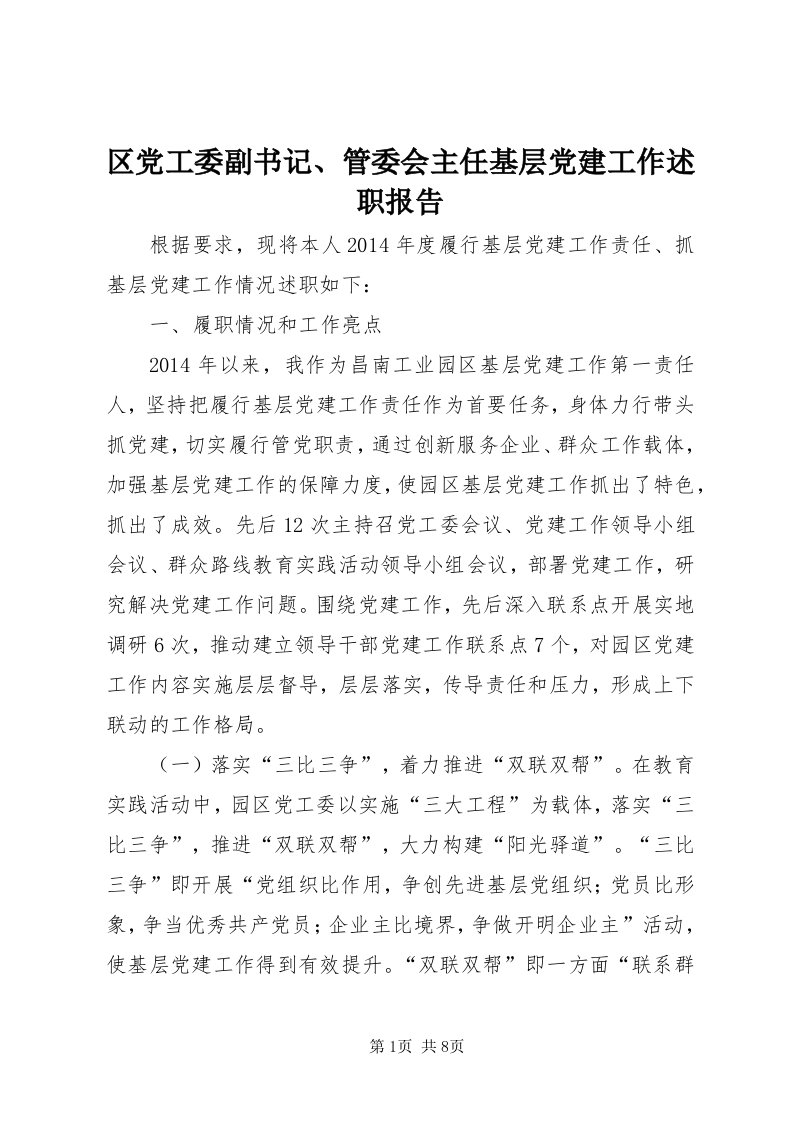 区党工委副书记、管委会主任基层党建工作述职报告

根据要求，现将本人2014年度履行基层党建工作责任、抓基层党建工作情况述职如下：

一、履职情况和工作亮点

2014年以来，我作为昌南工业园区基层党建工作第一责任人，坚持把履行基层党建工作责任作为首要任务，身体力行带头抓党建，切实履行管党职责，通过创新服务企业、群众工作载体，加强基层党建工作的保障力度，使园区基层党建工作抓出了特色，抓出了成效。先后12次主持召党工委会议、党建工作领导小组会议、群众路线教育实践活动领导小组会议，部署党建工作，研究解决党建工作问题。围绕党建工作，先后深入联系点开展实地调研6次，推动建立领导干部党建工作联系点7个，对园区党建工作内容实施层层督导，层层落实，传导责任和压力，形成上下联动的工作格局。

（一）落实“三比三争”，着力推进“双联双帮”。在教育实践活动中，园区党工委以实施“三大工程”为载体，落实“三比三争”，推进“双联双帮”，大力构建“阳光驿道”。“三比三争”即开展“党组织比作用，争创先进基层党组织；党员比形象，争当优秀共产党员；企业主比境界，争做开明企业主”活动，使基层党建工作得到有效提升。“双联双帮”即一方面“联系群

第1页 共8页